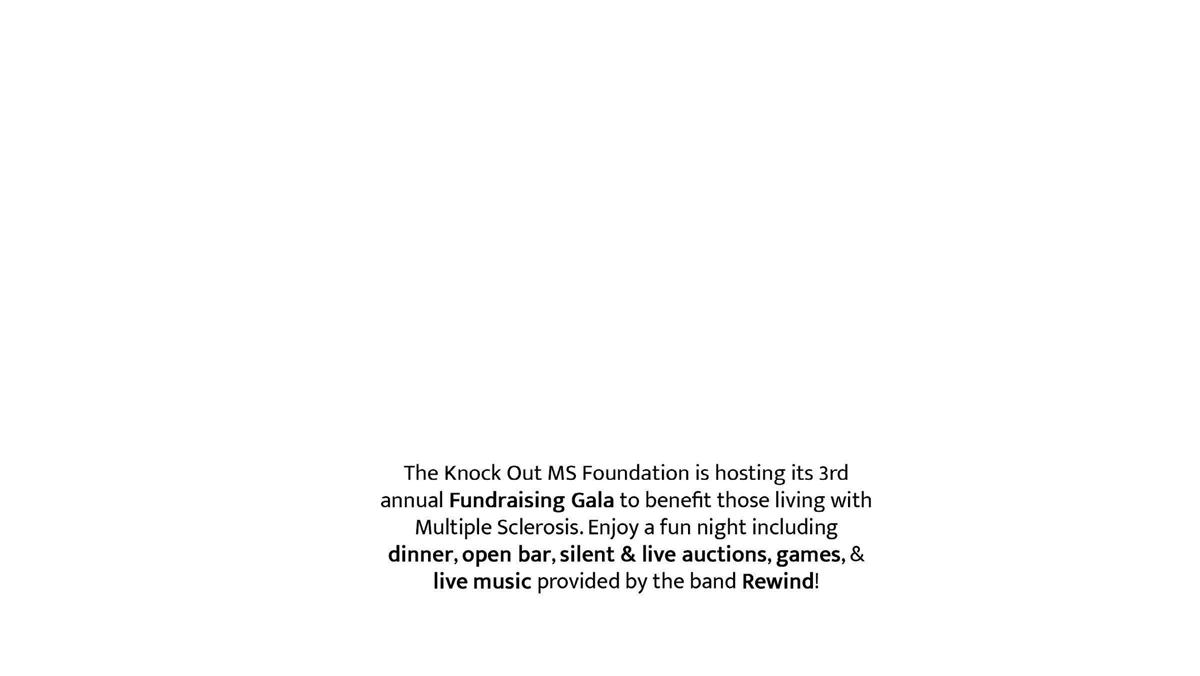 The Knock Out MS Foundation is hosting its 3rd annual Fundraising Gala to benefit those living with Multiple Sclerosis. Enjoy a fun night including dinner, open bar, silent & live auctions, games, & live music provided by the band Rewind!